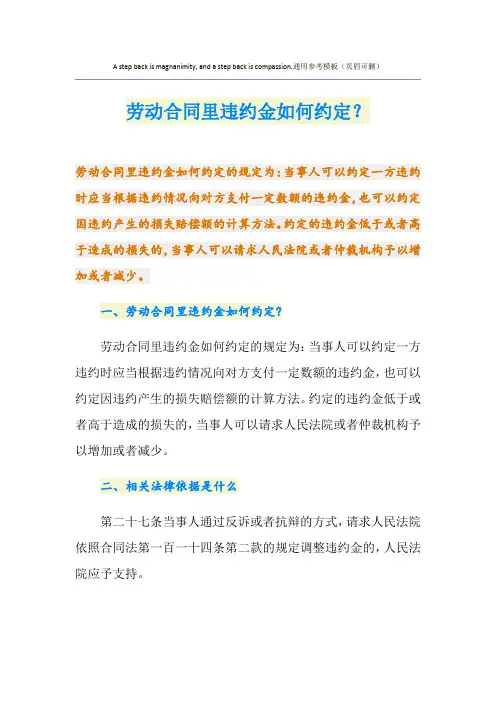 A step back is magnanimity, and a step back is compassion.通用参考模板（页眉可删）

劳动合同里违约金如何约定？

劳动合同里违约金如何约定的规定为：当事人可以约定一方违约时应当根据违约情况向对方支付一定数额的违约金，也可以约定因违约产生的损失赔偿额的计算方法。约定的违约金低于或者高于造成的损失的，当事人可以请求人民法院或者仲裁机构予以增加或者减少。

一、劳动合同里违约金如何约定？

劳动合同里违约金如何约定的规定为：当事人可以约定一方违约时应当根据违约情况向对方支付一定数额的违约金，也可以约定因违约产生的损失赔偿额的计算方法。约定的违约金低于或者高于造成的损失的，当事人可以请求人民法院或者仲裁机构予以增加或者减少。

二、相关法律依据是什么

第二十七条当事人通过反诉或者抗辩的方式，请求人民法院依照合同法第一百一十四条第二款的规定调整违约金的，人民法院应予支持。